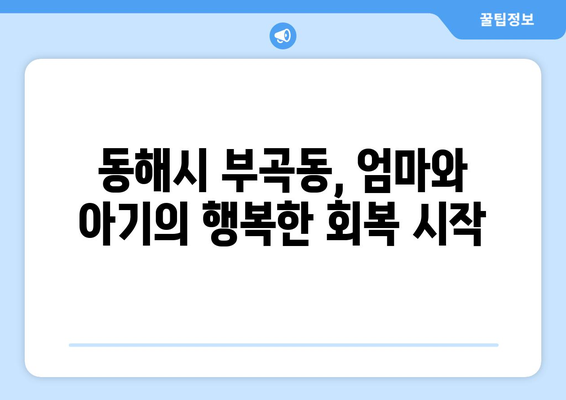 꿀팁정보

동해시 부곡동, 엄마와 아기의 행복한 회복 시작